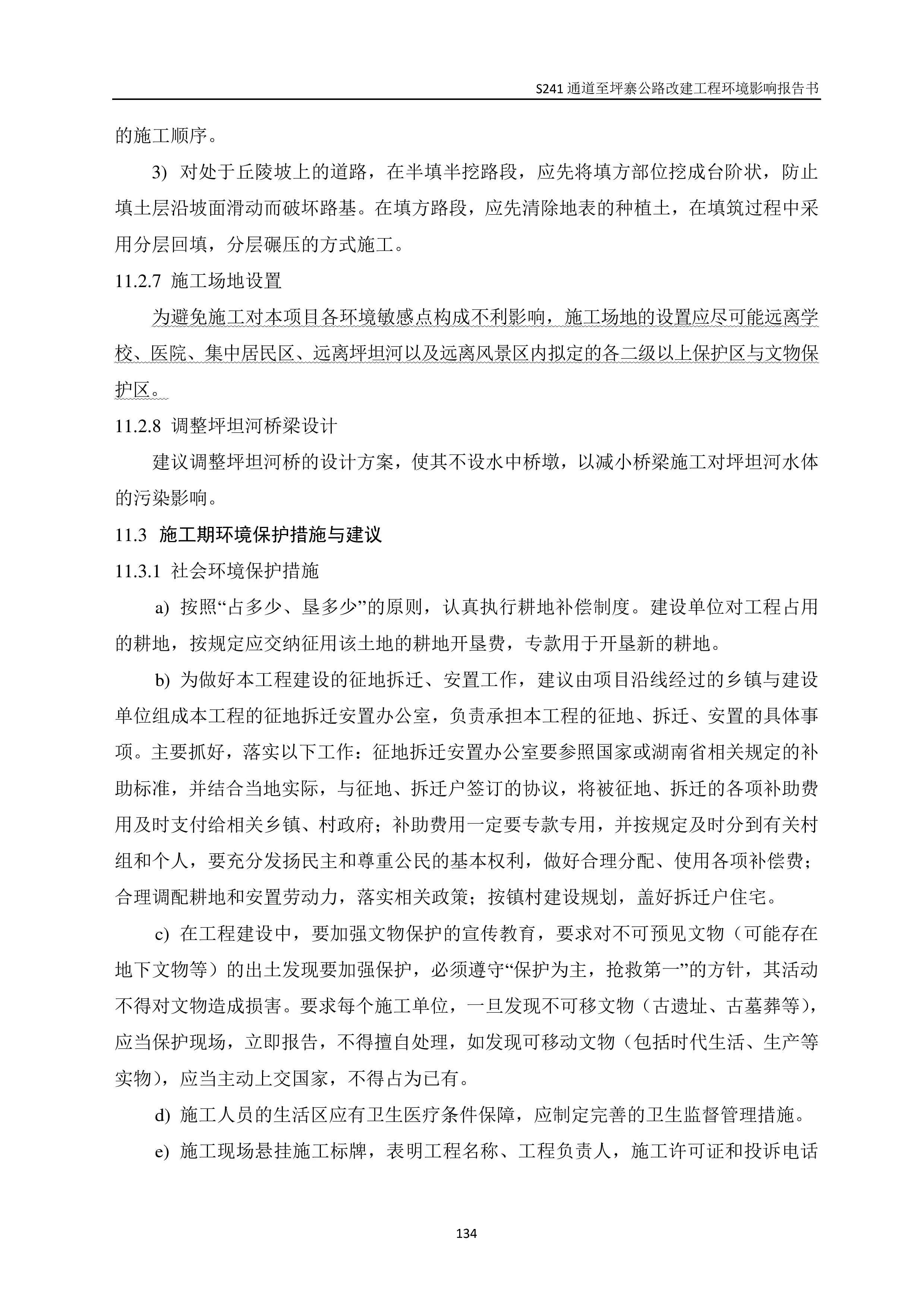 S241 通道至坪寨公路改建工程环境影响报告书

的施工顺序。

3) 对处于丘陵坡上的道路，在半填半挖路段，应先将填方部位挖成台阶状，防止填土层沿坡面滑动而破坏路基。在填方路段，应先清除地表的种植土，在填筑过程中采用分层回填，分层碾压的方式施工。

11.2.7 施工场地设置

为避免施工对本项目各环境敏感点构成不利影响，施工场地的设置应尽可能远离学校、医院、集中居民区、远离坪坦河以及远离风景区内拟定的各二级以上保护区与文物保护区。

11.2.8 调整坪坦河桥梁设计

建议调整坪坦河桥的设计方案，使其不设水中桥墩，以减小桥梁施工对坪坦河水体的污染影响。

11.3 施工期环境保护措施与建议

11.3.1 社会环境保护措施

a) 按照“占多少、垦多少”的原则，认真执行耕地补偿制度。建设单位对工程占用的耕地，按规定应交纳征用该土地的耕地开垦费，专款用于开垦新的耕地。

b) 为做好本工程建设的征地拆迁、安置工作，建议由项目沿线经过的乡镇与建设单位组成本工程的征地拆迁安置办公室，负责承担本工程的征地、拆迁、安置的具体事项。主要抓好，落实以下工作：征地拆迁安置办公室要参照国家或湖南省相关规定的补助标准，并结合当地实际，与征地、拆迁户签订的协议，将被征地、拆迁的各项补助费用及时支付给相关乡镇、村政府；补助费用一定要专款专用，并按规定及时分到有关村组和个人，要充分发扬民主和尊重公民的基本权利，做好合理分配、使用各项补偿费；合理调配耕地和安置劳动力，落实相关政策；按镇村建设规划，盖好拆迁户住宅。

c) 在工程建设中，要加强文物保护的宣传教育，要求对不可预见文物（可能存在地下文物等）的出土发现要加强保护，必须遵守“保护为主，抢救第一”的方针，其活动不得对文物造成损害。要求每个施工单位，一旦发现不可移文物（古遗址、古墓葬等），应当保护现场，立即报告，不得擅自处理，如发现可移动文物（包括时代生活、生产等实物），应当主动上交国家，不得占为已有。

d) 施工人员的生活区应有卫生医疗条件保障，应制定完善的卫生监督管理措施。

e) 施工现场悬挂施工标牌，表明工程名称、工程负责人，施工许可证和投诉电话

134